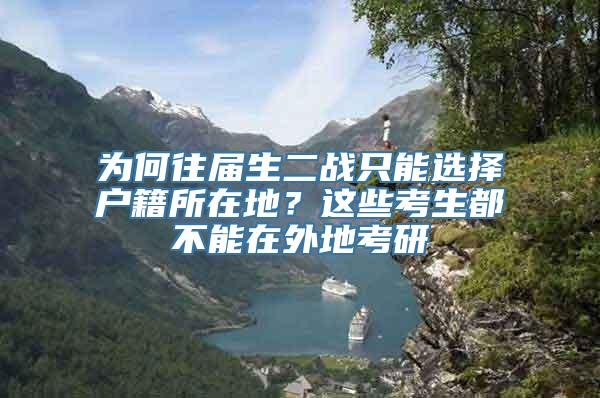 为何往届生二战只能选择户籍所在地？这些考生都不能在外地考研